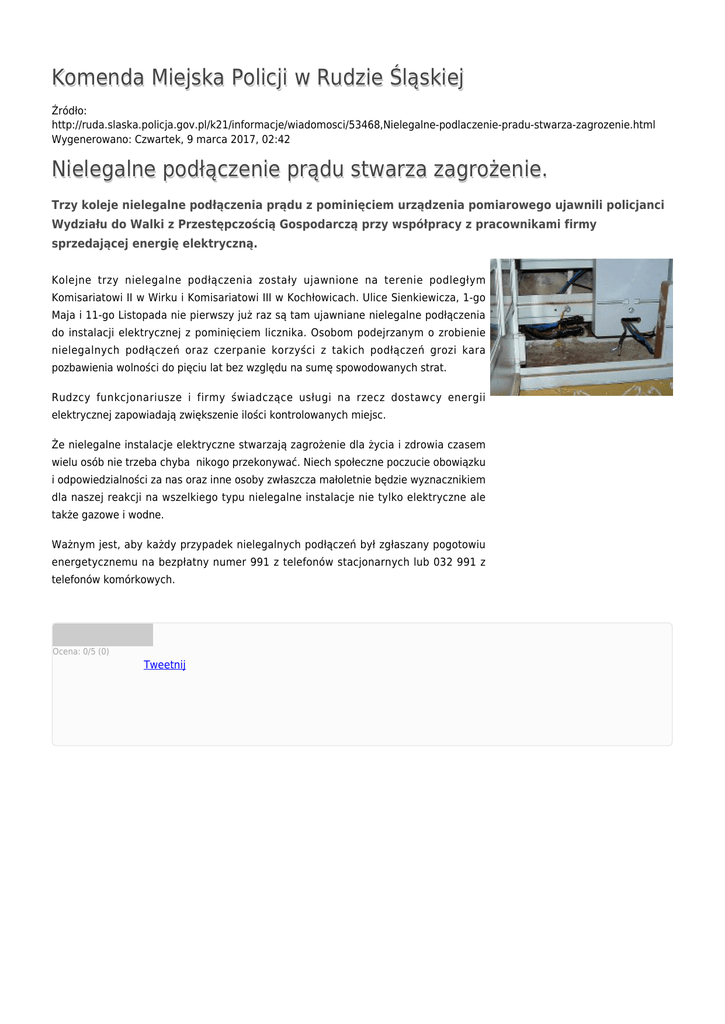 Komenda Miejska Policji w Rudzie Śląskiej

Źródło: http://ruda.slaska.policja.gov.pl/k21/informacje/wiadomosci/53468,Nielegalne-podlaczenie-pradu-stwarza-zagrozenie.html
Wygenerowano: Czwartek, 9 marca 2017, 02:42

Nielegalne podłączenie prądu stwarza zagrożenie.

Trzy koleje nielegalne podłączenia prądu z pominięciem urządzenia pomiarowego ujawnili policjanci Wydziału do Walki z Przestępczością Gospodarczą przy współpracy z pracownikami firmy sprzedającej energię elektryczną.

Kolejne trzy nielegalne podłączenia zostały ujawnione na terenie podległym Komisariatowi II w Wirku i Komisariatowi III w Kochłowicach. Ulice Sienkiewicza, 1-go Maja i 11-go Listopada nie pierwszy już raz są tam ujawniane nielegalne podłączenia do instalacji elektrycznej z pominięciem licznika. Osobom podejrzanym o zrobienie nielegalnych podłączeń oraz czerpanie korzyści z takich podłączeń grozi kara pozbawienia wolności do pięciu lat bez względu na sumę spowodowanych strat.

Rudzcy funkcjonariusze i firmy świadczące usługi na rzecz dostawcy energii elektrycznej zapowiadają zwiększenie ilości kontrolowanych miejsc.

Że nielegalne instalacje elektryczne stwarzają zagrożenie dla życia i zdrowia czasem wielu osób nie trzeba chyba nikogo przekonywać. Niech społeczne poczucie obowiązku i odpowiedzialności za nas oraz inne osoby zwłaszcza małoletnie będzie wyznacznikiem dla naszej reakcji na wszelkiego typu nielegalne instalacje nie tylko elektryczne ale także gazowe i wodne.

Ważnym jest, aby każdy przypadek nielegalnych podłączeń był zgłaszany pogotowiu energetycznemu na bezpłatny numer 991 z telefonów stacjonarnych lub 032 991 z telefonów komórkowych.

Ocena: 0/5 (0)
Tweetnij